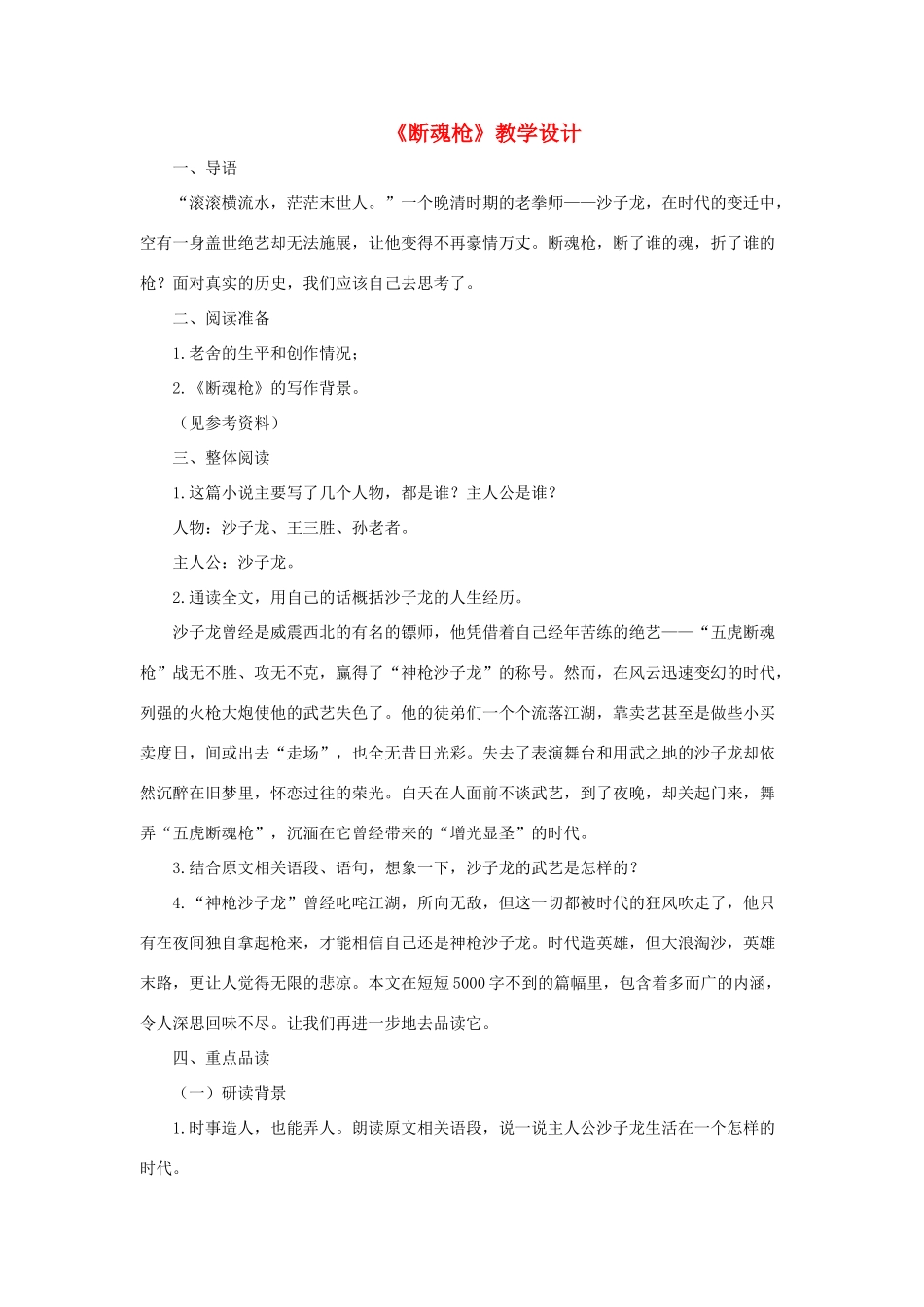 《断魂枪》教学设计

一、导语

“滚滚横流水，茫茫末世人。”一个晚清时期的老拳师——沙子龙，在时代的变迁中，空有一身盖世绝艺却无法施展，让他变得不再豪情万丈。断魂枪，断了谁的魂，折了谁的枪？面对真实的历史，我们应该自己去思考了。

二、阅读准备

1.老舍的生平和创作情况；

2.《断魂枪》的写作背景。

（见参考资料）

三、整体阅读

1.这篇小说主要写了几个人物，都是谁？主人公是谁？

人物：沙子龙、王三胜、孙老者。

主人公：沙子龙。

2.通读全文，用自己的话概括沙子龙的人生经历。

沙子龙曾经是威震西北的有名的镖师，他凭借着自己经年苦练的绝艺——“五虎断魂枪”战无不胜、攻无不克，赢得了“神枪沙子龙”的称号。然而，在风云迅速变幻的时代，列强的火枪大炮使他的武艺失色了。他的徒弟们一个个流落江湖，靠卖艺甚至是做些小买卖度日，间或出去“走场”，也全无昔日光彩。失去了表演舞台和用武之地的沙子龙却依然沉醉在旧梦里，怀恋过往的荣光。白天在人面前不谈武艺，到了夜晚，却关起门来，舞弄“五虎断魂枪”，沉湎在它曾经带来的“增光显圣”的时代。

3.结合原文相关语段、语句，想象一下，沙子龙的武艺是怎样的？

4.“神枪沙子龙”曾经叱咤江湖，所向无敌，但这一切都被时代的狂风吹走了，他只有在夜间独自拿起枪来，才能相信自己还是神枪沙子龙。时代造英雄，但大浪淘沙，英雄末路，更让人觉得无限的悲凉。本文在短短5000字不到的篇幅里，包含着多而广的内涵，令人深思回味不尽。让我们再进一步地去品读它。

四、重点品读

（一）研读背景

1.时事造人，也能弄人。朗读原文相关语段，说一说主人公沙子龙生活在一个怎样的时代。